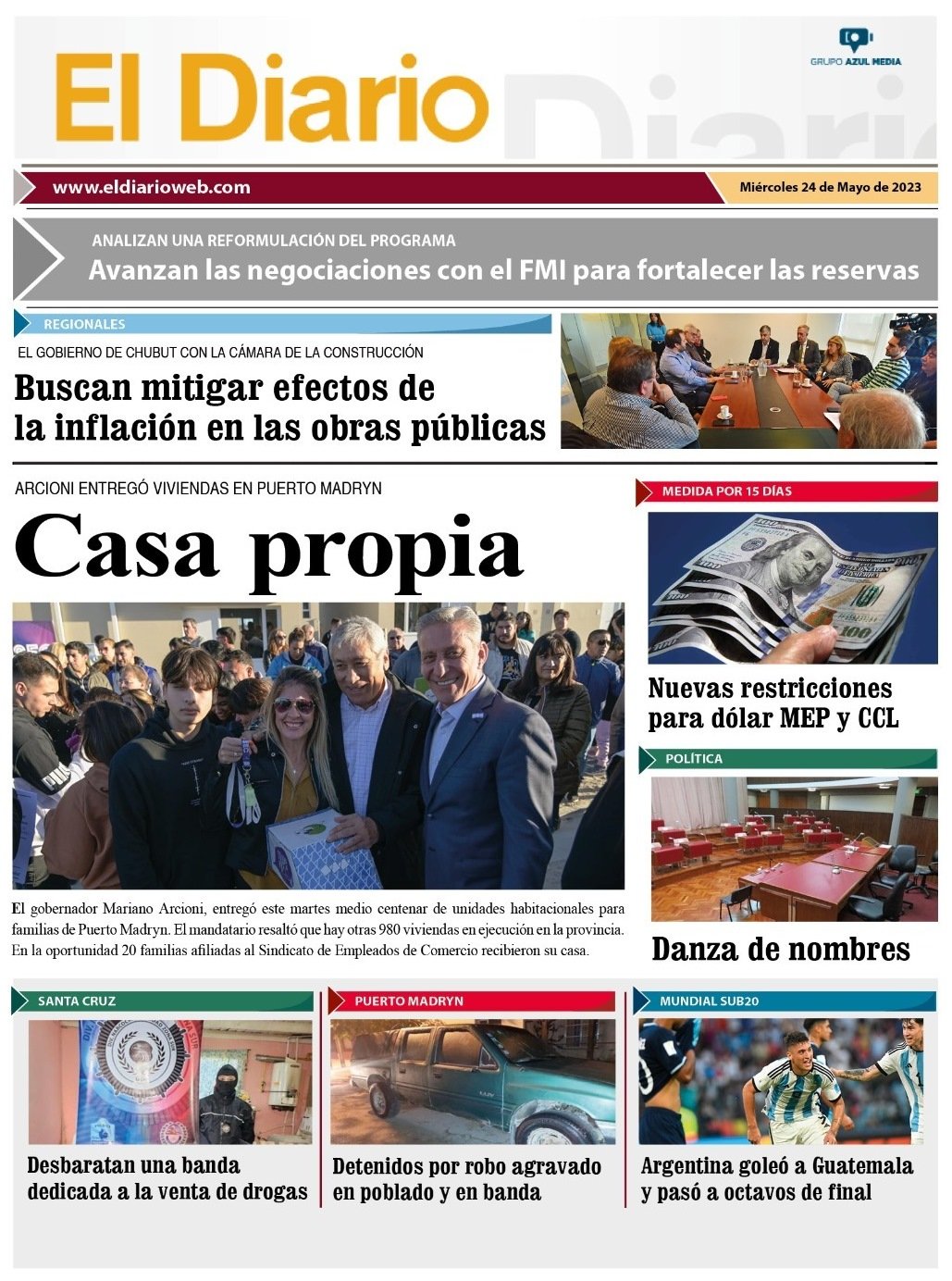 El Diario

GRUPO AZUL MEDIA

www.eldiarioweb.com

Miércoles 24 de Mayo de 2023

ANALIZAN UNA REFORMULACIÓN DEL PROGRAMA

Avanzan las negociaciones con el FMI para fortalecer las reservas

REGIONALES

EL GOBIERNO DE CHUBUT CON LA CÁMARA DE LA CONSTRUCCIÓN

Buscan mitigar efectos de la inflación en las obras públicas

ARCIONI ENTREGÓ VIVIENDAS EN PUERTO MADRYN

Casa propia

El gobernador Mariano Arcioni, entregó este martes medio centenar de unidades habitacionales para familias de Puerto Madryn. El mandatario resaltó que hay otras 980 viviendas en ejecución en la provincia. En la oportunidad 20 familias afiliadas al Sindicato de Empleados de Comercio recibieron su casa.

MEDIDA POR 15 DÍAS

Nuevas restricciones para dólar MEP y CCL

POLÍTICA

Danza de nombres

SANTA CRUZ

Desbaratan una banda dedicada a la venta de drogas

PUERTO MADRYN

Detenidos por robo agravado en poblado y en banda

MUNDIAL SUB20

Argentina goleó a Guatemala y pasó a octavos de final